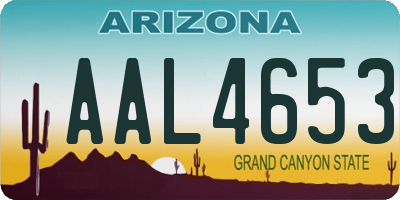 ARIZONA

AAL4653

GRAND CANYON STATE